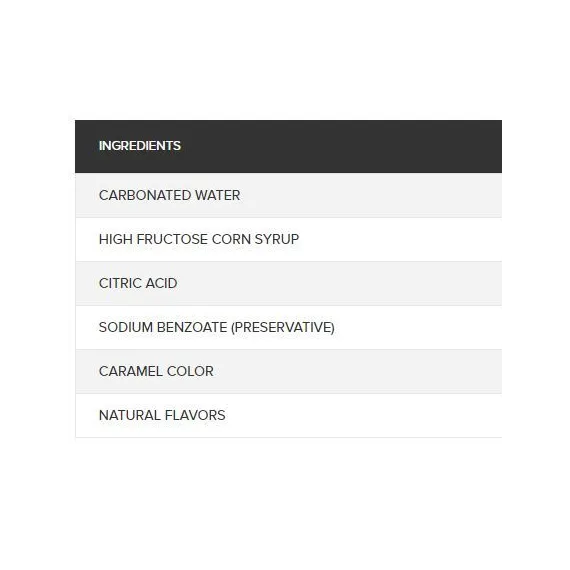 | INGREDIENTS |
|---|
| CARBONATED WATER |
| HIGH FRUCTOSE CORN SYRUP |
| CITRIC ACID |
| SODIUM BENZOATE (PRESERVATIVE) |
| CARAMEL COLOR |
| NATURAL FLAVORS |